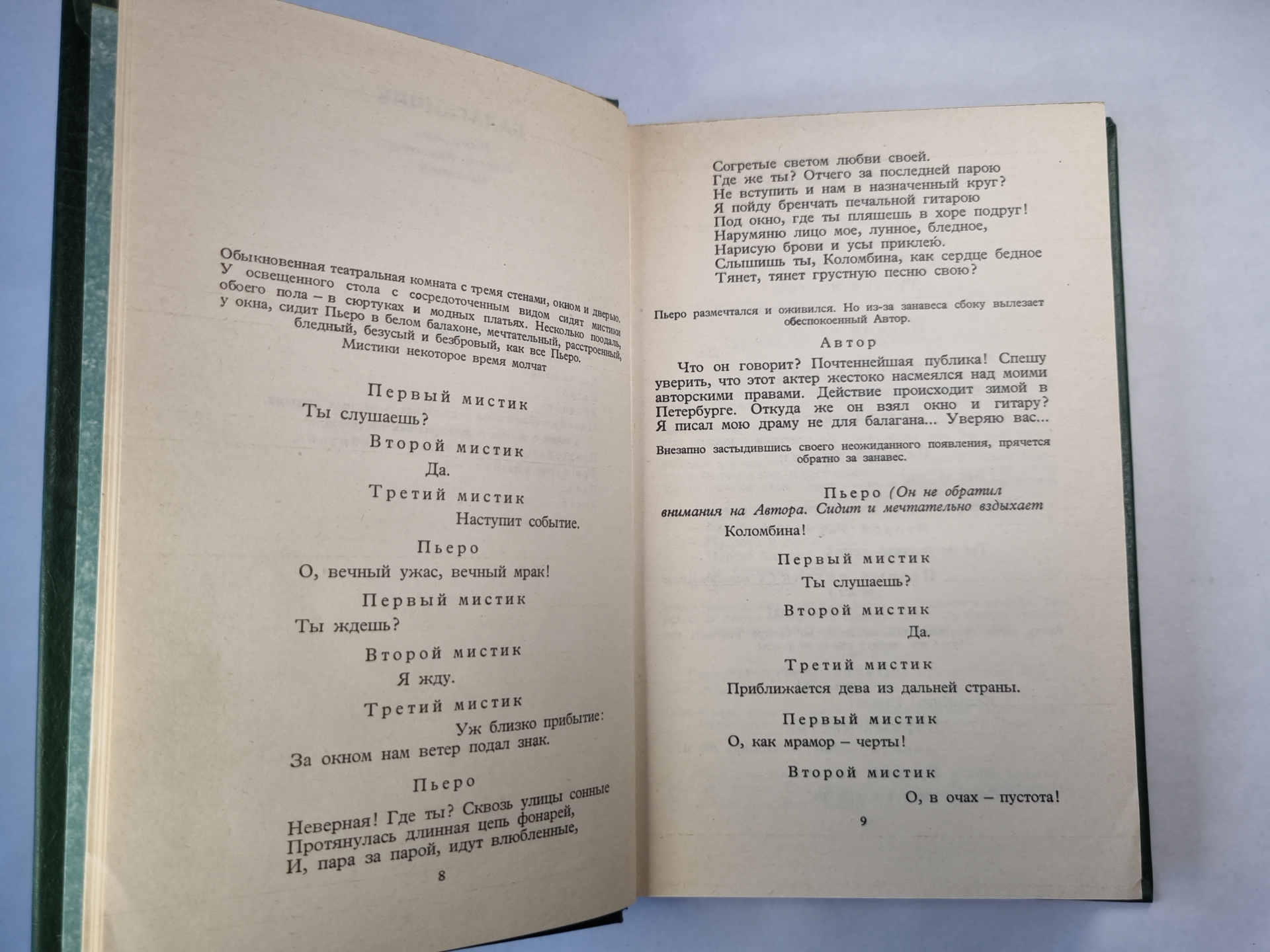 Обыкновенная театральная комната с тремя стенами, окном и дверью. У освещенного стола с сосредоточенным видом сидят мистики обоего пола – в сюртуках и модных платьях. Несколько поодаль, у окна, сидит Пьеро в белом балахоне, мечтательный, расстроенный, бледный, безусый и безбровый, как все Пьеро. Мистики некоторое время молчат

Первый мистик
Ты слушаешь?

Второй мистик
Да.

Третий мистик
Наступит событие.

Пьеро
О, вечный ужас, вечный мрак!

Первый мистик
Ты ждешь?

Второй мистик
Я жду.

Третий мистик
Уж близко прибытие:
За окном нам ветер подал знак.

Пьеро
Неверная! Где ты? Сквозь улицы сонные
Протянулась длинная цепь фонарей,
И, пара за парой, идут влюбленные,

8

Согретые светом любви своей.
Где же ты? Отчего за последней парою
Не вступить и нам в назначенный круг?
Я пойду бренчать печальной гитарою
Под окно, где ты пляшешь в хоре подруг!
Нарумяню лицо мое, лунное, бледное,
Нарисую брови и усы приклею.
Слышишь ты, Коломбина, как сердце бедное
Тянет, тянет грустную песню свою?

Пьеро размечтался и оживился. Но из-за занавеса сбоку вылезает обеспокоенный Автор.

Автор
Что он говорит? Почтеннейшая публика! Спешу уверить, что этот актер жестоко насмеялся над моими авторскими правами. Действие происходит зимой в Петербурге. Откуда же он взял окно и гитару? Я писал мою драму не для балагана... Уверяю вас...

Внезапно застыдившись своего неожиданного появления, прячется обратно за занавес.

Пьеро (Он не обратил внимания на Автора. Сидит и мечтательно вздыхает
Коломбина!

Первый мистик
Ты слушаешь?

Второй мистик
Да.

Третий мистик
Приближается дева из дальней страны.

Первый мистик
О, как мрамор – черты!

Второй мистик
О, в очах – пустота!

9